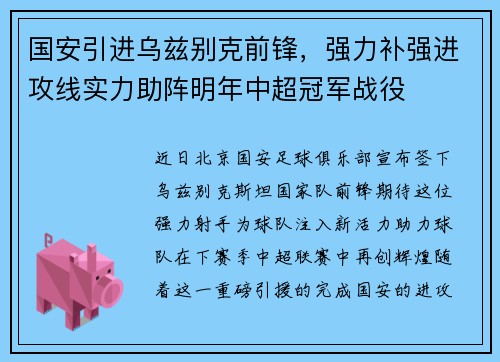 国安引进乌兹别克前锋，强力补强进攻线实力助阵明年中超冠军战役

近日北京国安足球俱乐部宣布签下乌兹别克斯坦国家队前锋期待这位强力射手为球队注入新活力助力球队在下赛季中超联赛中再创辉煌随着这一重磅引援的完成国安的进攻